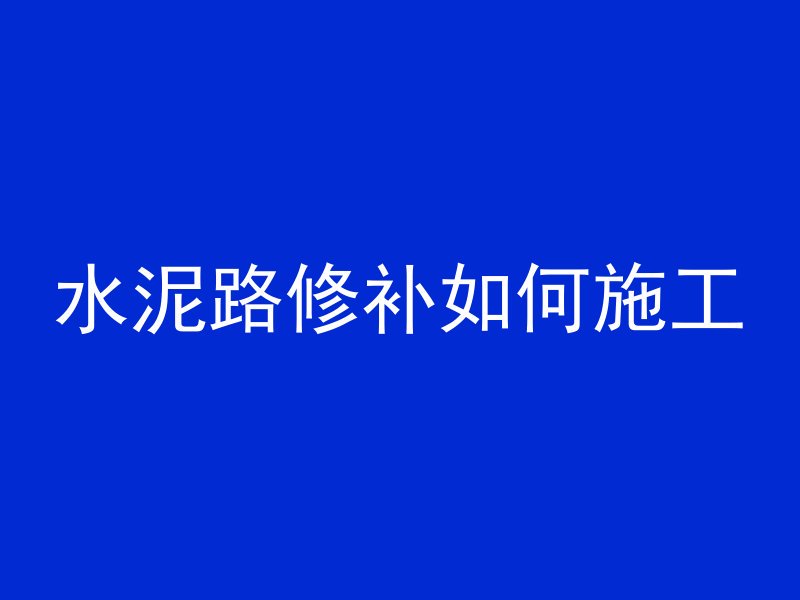 水泥路修补如何施工